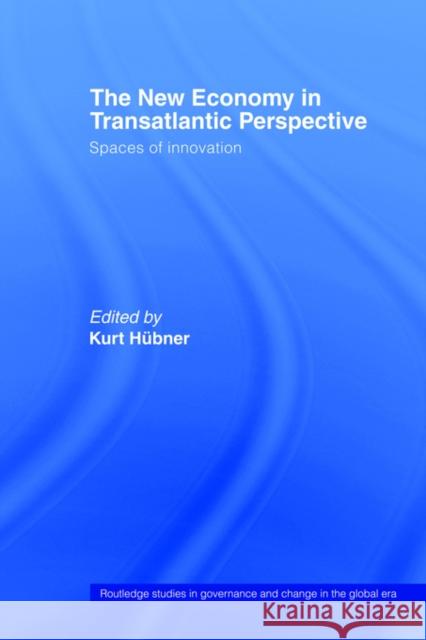 The New Economy in Transatlantic Perspective
Spaces of innovation

Edited by
Kurt Hübner

Routledge studies in governance and change in the global era